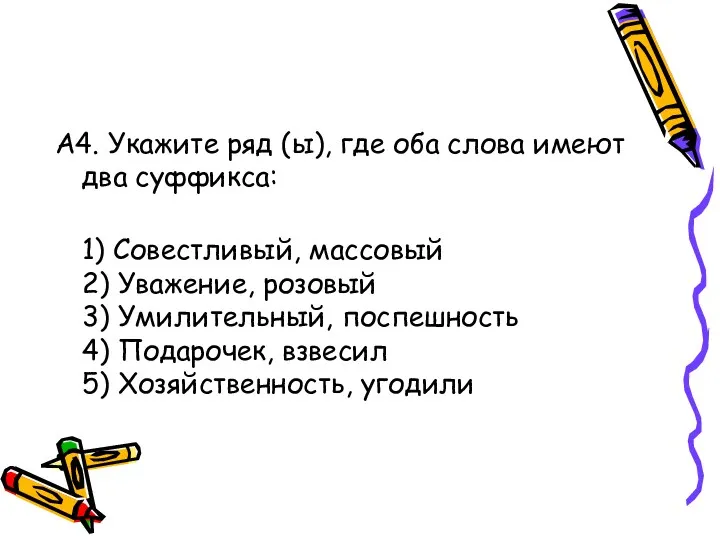 А4. Укажите ряд (ы), где оба слова имеют два суффикса:

1) Совестливый, массовый
2) Уважение, розовый
3) Умилительный, поспешность
4) Подарочек, взвесил
5) Хозяйственность, угодили